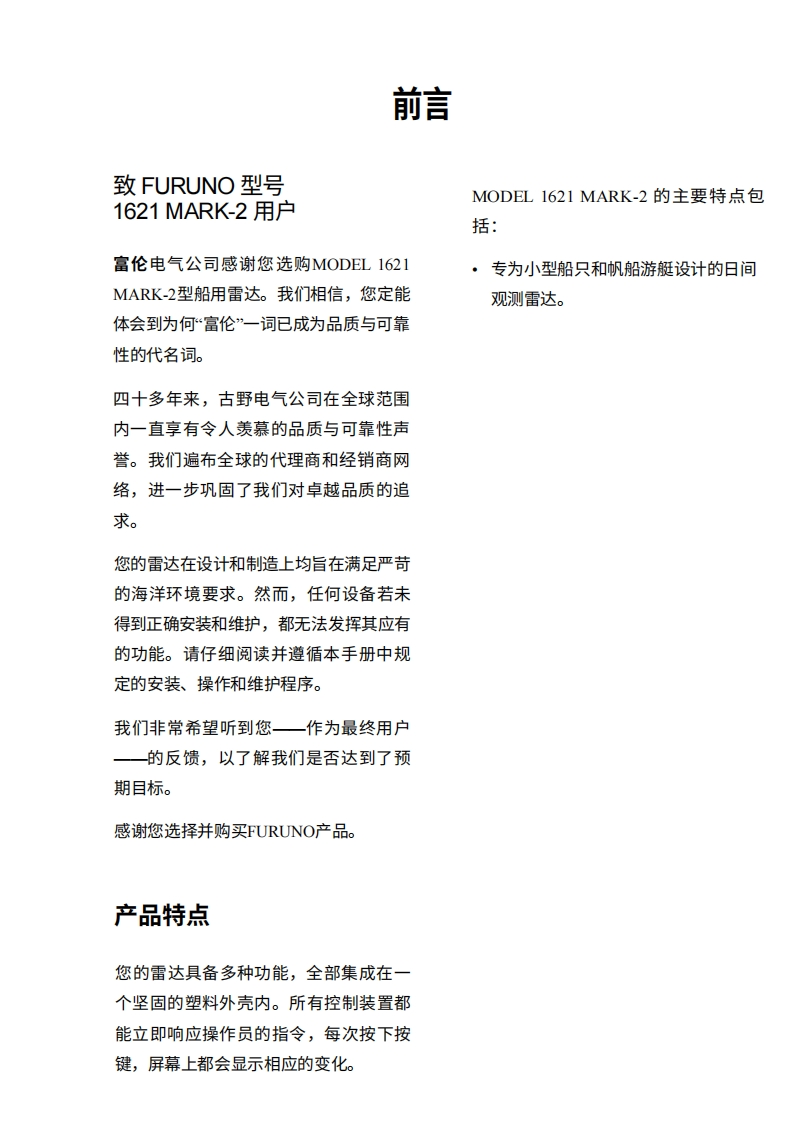 前言

致 FURUNO 型号 1621 MARK-2 用户

富伦电气公司感谢您选购MODEL 1621 MARK-2型船用雷达。我们相信，您定能体会到为何“富伦”一词已成为品质与可靠性的代名词。

四十多年来，古野电气公司在全球范围内一直享有令人羡慕的品质与可靠性声誉。我们遍布全球的代理商和经销商网络，进一步巩固了我们对卓越品质的追求。

您的雷达在设计和制造上均旨在满足严苛的海洋环境要求。然而，任何设备若未得到正确安装和维护，都无法发挥其应有的功能。请仔细阅读并遵循本手册中规定的安装、操作和维护程序。

我们非常希望听到您——作为最终用户——的反馈，以了解我们是否达到了预期目标。

感谢您选择并购买FURUNO产品。

产品特点

您的雷达具备多种功能，全部集成在一个坚固的塑料外壳内。所有控制装置都能立即响应操作员的指令，每次按下按键，屏幕上都会显示相应的变化。

MODEL 1621 MARK-2 的主要特点包括：

• 专为小型船只和帆船游艇设计的日间观测雷达。